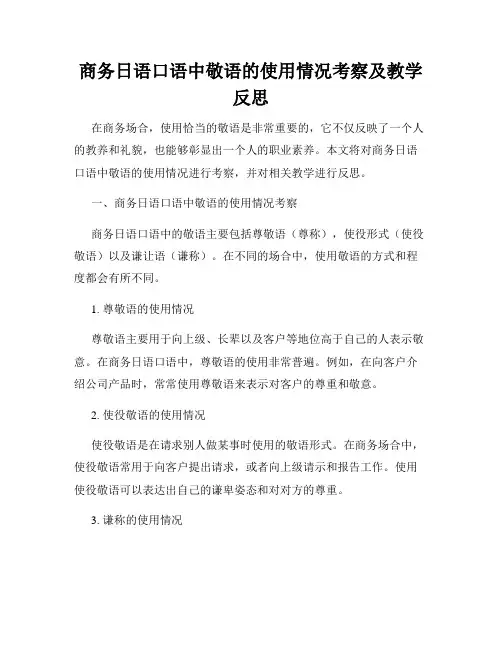 商务日语口语中敬语的使用情况考察及教学反思

在商务场合，使用恰当的敬语是非常重要的，它不仅反映了一个人的教养和礼貌，也能够彰显出一个人的职业素养。本文将对商务日语口语中敬语的使用情况进行考察，并对相关教学进行反思。

一、商务日语口语中敬语的使用情况考察

商务日语口语中的敬语主要包括尊敬语（尊称），使役形式（使役敬语）以及谦让语（谦称）。在不同的场合中，使用敬语的方式和程度都会有所不同。

1. 尊敬语的使用情况

尊敬语主要用于向上级、长辈以及客户等地位高于自己的人表示敬意。在商务日语口语中，尊敬语的使用非常普遍。例如，在向客户介绍公司产品时，常常使用尊敬语来表示对客户的尊重和敬意。

2. 使役敬语的使用情况

使役敬语是在请求别人做某事时使用的敬语形式。在商务场合中，使役敬语常用于向客户提出请求，或者向上级请示和报告工作。使用使役敬语可以表达出自己的谦卑姿态和对对方的尊重。

3. 谦称的使用情况